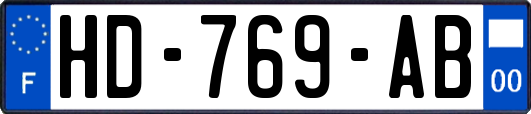 F
HD-769-AB
00